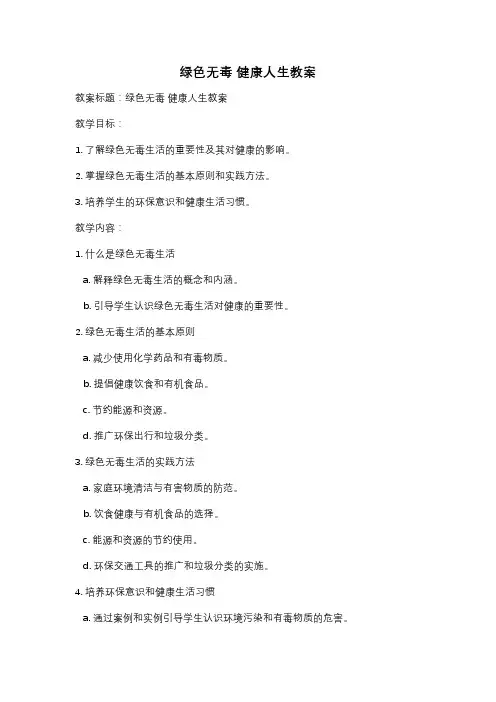 绿色无毒 健康人生教案

教案标题：绿色无毒 健康人生教案

教学目标：

1. 了解绿色无毒生活的重要性及其对健康的影响。

2. 掌握绿色无毒生活的基本原则和实践方法。

3. 培养学生的环保意识和健康生活习惯。

教学内容：

1. 什么是绿色无毒生活

a. 解释绿色无毒生活的概念和内涵。

b. 引导学生认识绿色无毒生活对健康的重要性。

2. 绿色无毒生活的基本原则

a. 减少使用化学药品和有毒物质。

b. 提倡健康饮食和有机食品。

c. 节约能源和资源。

d. 推广环保出行和垃圾分类。

3. 绿色无毒生活的实践方法

a. 家庭环境清洁与有害物质的防范。

b. 饮食健康与有机食品的选择。

c. 能源和资源的节约使用。

d. 环保交通工具的推广和垃圾分类的实施。

4. 培养环保意识和健康生活习惯

a. 通过案例和实例引导学生认识环境污染和有毒物质的危害。